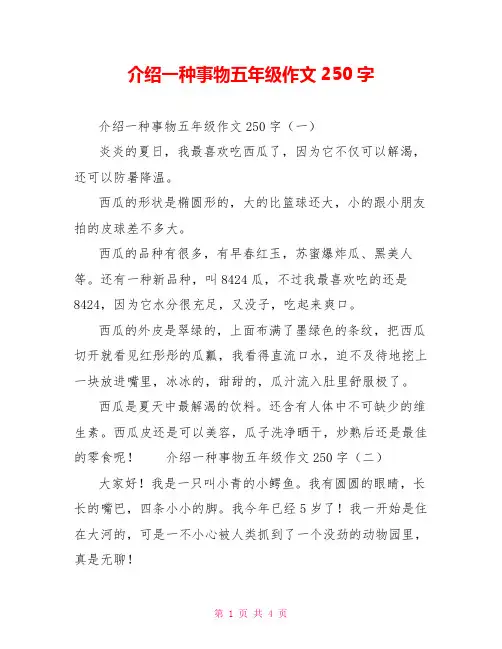 介绍一种事物五年级作文 250 字

介绍一种事物五年级作文 250 字（一）

炎炎的夏日，我最喜欢吃西瓜了，因为它不仅可以解渴，还可以防暑降温。

西瓜的形状是椭圆形的，大的比篮球还大，小的跟小朋友拍的皮球差不多大。

西瓜的品种有很多，有早春红玉，苏蜜爆炸瓜、黑美人等。还有一种新品种，叫 8424 瓜，不过我最喜欢吃的还是 8424，因为它水分很充足，又没子，吃起来爽口。

西瓜的外皮是翠绿的，上面布满了墨绿色的条纹，把西瓜切开就看见红彤彤的瓜瓤，我看得直流口水，迫不及待地挖上一块放进嘴里，冰冰的，甜甜的，瓜汁流入肚里舒服极了。

西瓜是夏天中最解渴的饮料。还含有人体中不可缺少的维生素。西瓜皮还是可以美容，瓜子洗净晒干，炒熟后还是最佳的零食呢！ 介绍一种事物五年级作文 250 字（二）

大家好！我是一只叫小青的小鳄鱼。我有圆圆的眼睛，长长的嘴巴，四条小小的脚。我今年已经 5 岁了！我一开始是住在大河的，可是一不小心被人类抓到了一个没劲的动物园里，真是无聊！

第 1 页 共 4 页